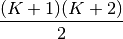 $\frac{(K+1)(K+2)}{2}$